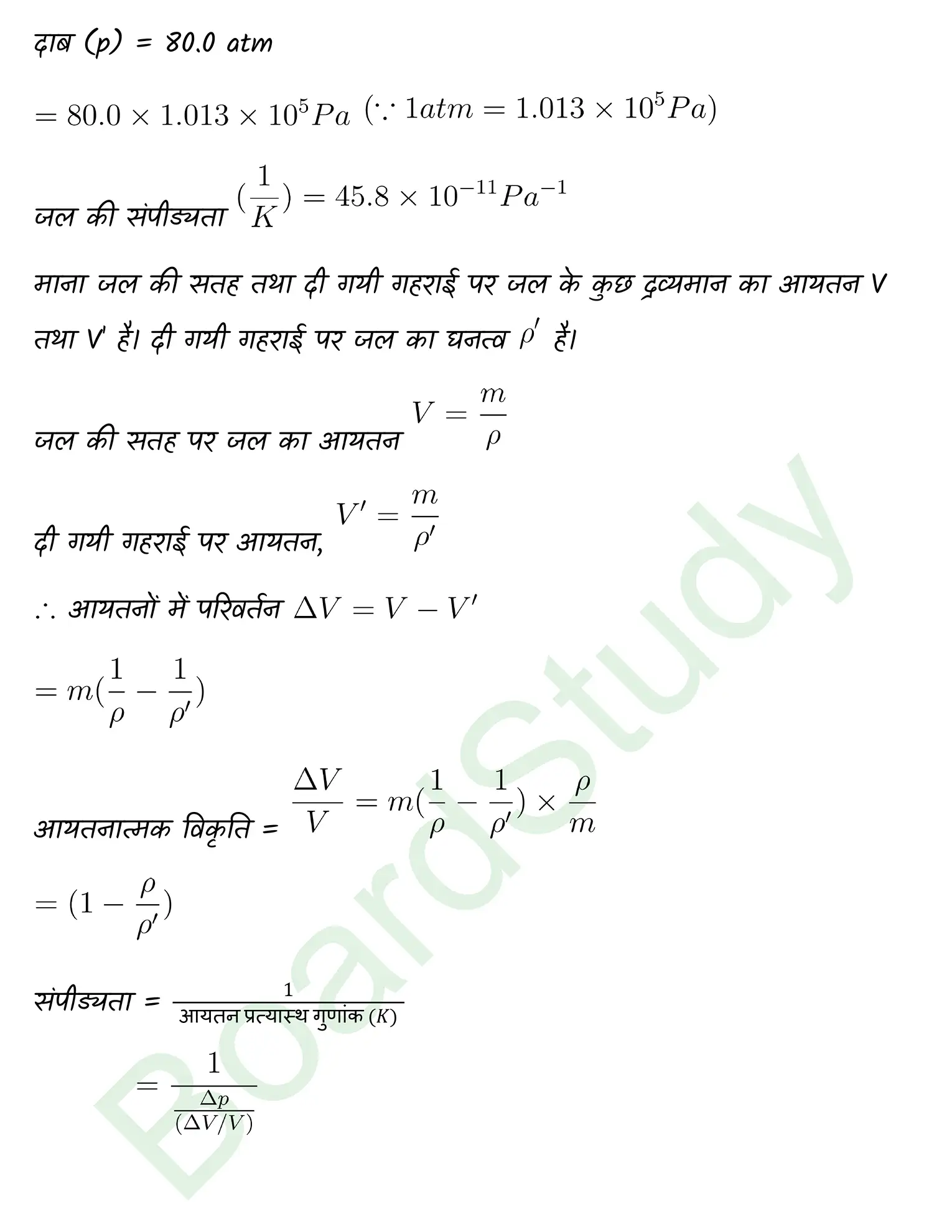 दाब (p) = 80.0 atm

$= 80.0 \times 1.013 \times 10^5 Pa$ $(\because 1atm = 1.013 \times 10^5 Pa)$

जल की संपीड्यता $(\frac{1}{K}) = 45.8 \times 10^{-11} Pa^{-1}$

माना जल की सतह तथा दी गयी गहराई पर जल के कुछ द्रव्यमान का आयतन V तथा V' है। दी गयी गहराई पर जल का घनत्व $\rho'$ है।

जल की सतह पर जल का आयतन $V = \frac{m}{\rho}$

दी गयी गहराई पर आयतन, $V' = \frac{m}{\rho'}$

$\therefore$ आयतनों में परिवर्तन $\Delta V = V - V'$

$= m(\frac{1}{\rho} - \frac{1}{\rho'})$

आयतनात्मक विकृति = $\frac{\Delta V}{V} = m(\frac{1}{\rho} - \frac{1}{\rho'}) \times \frac{\rho}{m}$

$= (1 - \frac{\rho}{\rho'})$

संपीड्यता = $\frac{1}{\text{आयतन प्रत्यास्थ गुणांक } (K)}$

$= \frac{1}{\frac{\Delta p}{(\Delta V/V)}}$

BoardStudy